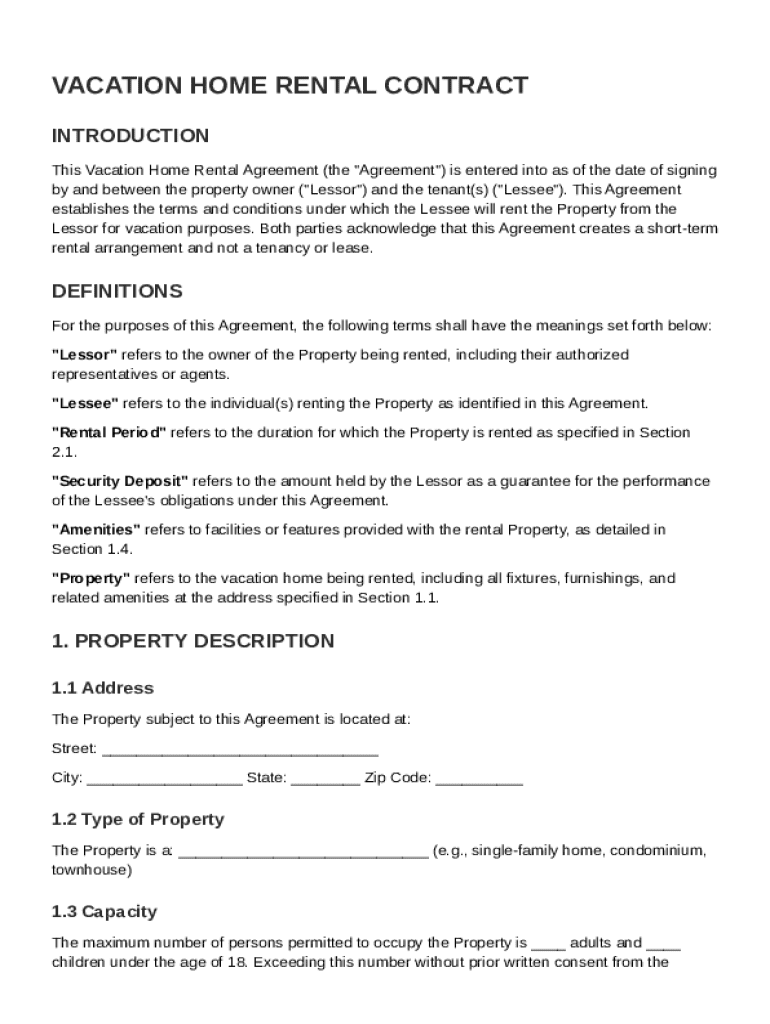 VACATION HOME RENTAL CONTRACT

INTRODUCTION

This Vacation Home Rental Agreement (the "Agreement") is entered into as of the date of signing by and between the property owner ("Lessor") and the tenant(s) ("Lessee"). This Agreement establishes the terms and conditions under which the Lessee will rent the Property from the Lessor for vacation purposes. Both parties acknowledge that this Agreement creates a short-term rental arrangement and not a tenancy or lease.

DEFINITIONS

For the purposes of this Agreement, the following terms shall have the meanings set forth below:

"Lessor" refers to the owner of the Property being rented, including their authorized representatives or agents.

"Lessee" refers to the individual(s) renting the Property as identified in this Agreement.

"Rental Period" refers to the duration for which the Property is rented as specified in Section 2.1.

"Security Deposit" refers to the amount held by the Lessor as a guarantee for the performance of the Lessee's obligations under this Agreement.

"Amenities" refers to facilities or features provided with the rental Property, as detailed in Section 1.4.

"Property" refers to the vacation home being rented, including all fixtures, furnishings, and related amenities at the address specified in Section 1.1.

1. PROPERTY DESCRIPTION

1.1 Address

The Property subject to this Agreement is located at:

Street: ________________________________

City: __________________ State: ________ Zip Code: __________

1.2 Type of Property

The Property is a: _____________________________ (e.g., single-family home, condominium, townhouse)

1.3 Capacity

The maximum number of persons permitted to occupy the Property is ____ adults and ____ children under the age of 18. Exceeding this number without prior written consent from the